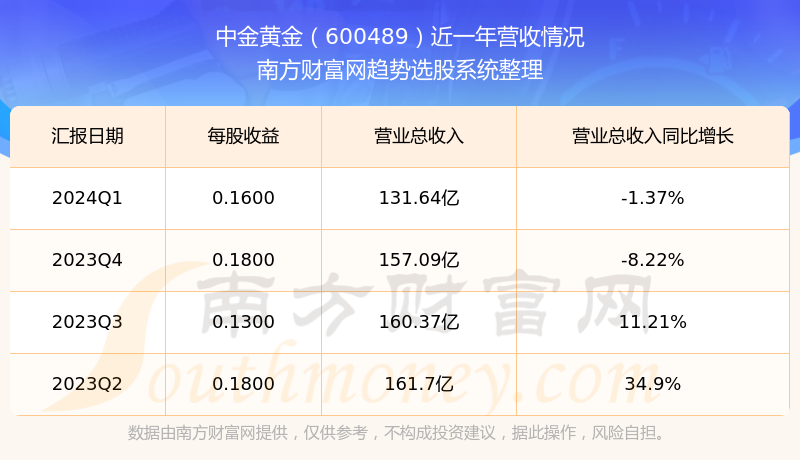 中金黄金（600489）近一年营收情况
南方财富网趋势选股系统整理

| 汇报日期 | 每股收益 | 营业总收入 | 营业总收入同比增长 |
|---|---|---|---|
| 2024Q1 | 0.1600 | 131.64亿 | -1.37% |
| 2023Q4 | 0.1800 | 157.09亿 | -8.22% |
| 2023Q3 | 0.1300 | 160.37亿 | 11.21% |
| 2023Q2 | 0.1800 | 161.7亿 | 34.9% |

南方财富网
Southmoney.com

数据由南方财富网提供，仅供参考，不构成投资建议，据此操作，风险自担。